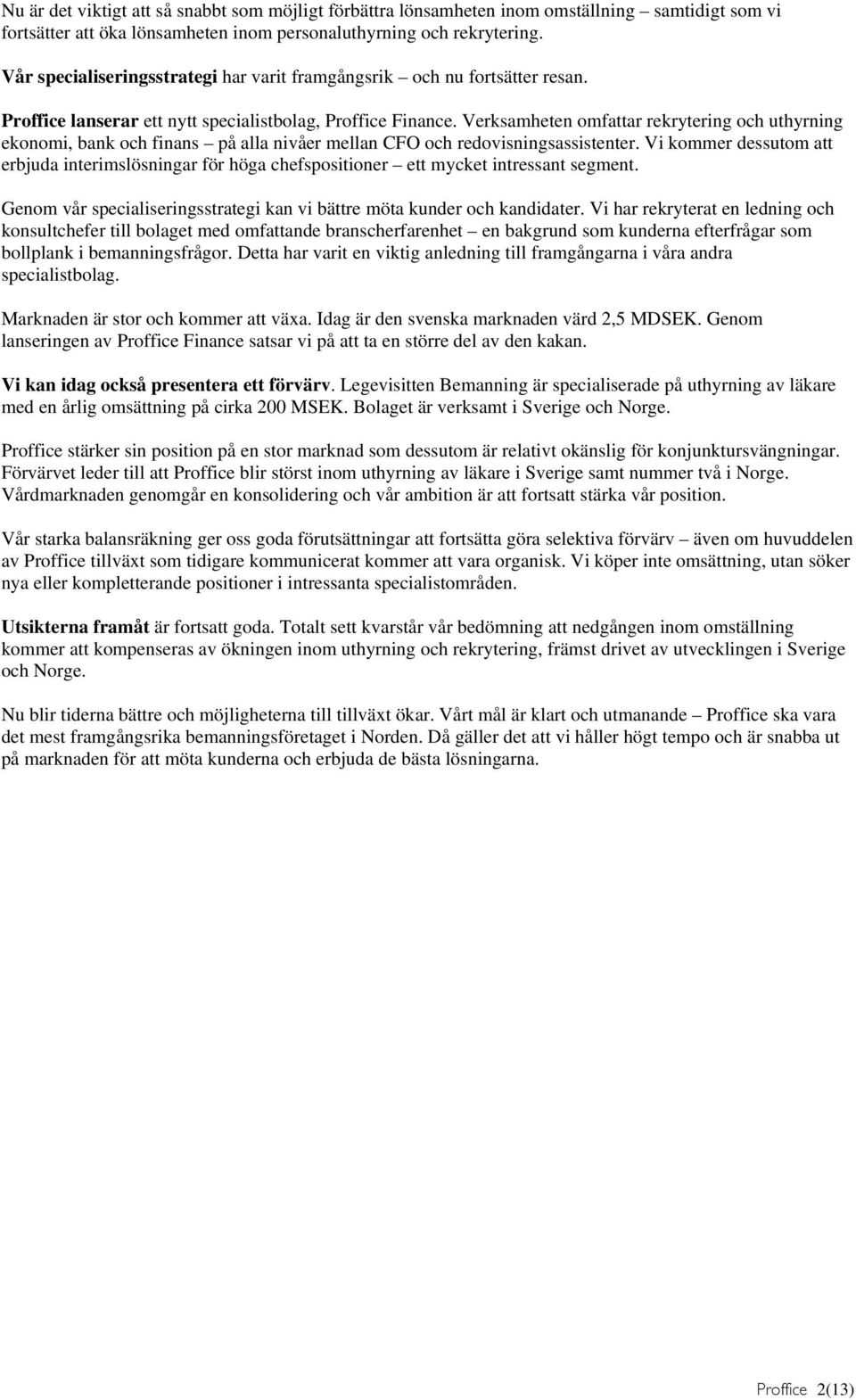 Nu är det viktigt att så snabbt som möjligt förbättra lönsamheten inom omställning – samtidigt som vi fortsätter att öka lönsamheten inom personaluthyrning och rekrytering.

Vår specialiseringsstrategi har varit framgångsrik – och nu fortsätter resan.

Proffice lanserar ett nytt specialistbolag, Proffice Finance. Verksamheten omfattar rekrytering och uthyrning ekonomi, bank och finans – på alla nivåer mellan CFO och redovisningsassistenter. Vi kommer dessutom att erbjuda interimslösningar för höga chefspositioner – ett mycket intressant segment.

Genom vår specialiseringsstrategi kan vi bättre möta kunder och kandidater. Vi har rekryterat en ledning och konsultchefer till bolaget med omfattande branscherfarenhet – en bakgrund som kunderna efterfrågar som bollplank i bemanningsfrågor. Detta har varit en viktig anledning till framgångarna i våra andra specialistbolag.

Marknaden är stor och kommer att växa. Idag är den svenska marknaden värd 2,5 MDSEK. Genom lanseringen av Proffice Finance satsar vi på att ta en större del av den kakan.

Vi kan idag också presentera ett förvärv. Legevisitten Bemanning är specialiserade på uthyrning av läkare med en årlig omsättning på cirka 200 MSEK. Bolaget är verksamt i Sverige och Norge.

Proffice stärker sin position på en stor marknad som dessutom är relativt okänslig för konjunktursvängningar. Förvärvet leder till att Proffice blir störst inom uthyrning av läkare i Sverige samt nummer två i Norge. Vårdmarknaden genomgår en konsolidering och vår ambition är att fortsatt stärka vår position.

Vår starka balansräkning ger oss goda förutsättningar att fortsätta göra selektiva förvärv – även om huvuddelen av Proffice tillväxt som tidigare kommunicerat kommer att vara organisk. Vi köper inte omsättning, utan söker nya eller kompletterande positioner i intressanta specialistområden.

Utsikterna framåt är fortsatt goda. Totalt sett kvarstår vår bedömning att nedgången inom omställning kommer att kompenseras av ökningen inom uthyrning och rekrytering, främst drivet av utvecklingen i Sverige och Norge.

Nu blir tiderna bättre och möjligheterna till tillväxt ökar. Vårt mål är klart och utmanande – Proffice ska vara det mest framgångsrika bemanningsföretaget i Norden. Då gäller det att vi håller högt tempo och är snabba ut på marknaden för att möta kunderna och erbjuda de bästa lösningarna.

Proffice 2(13)